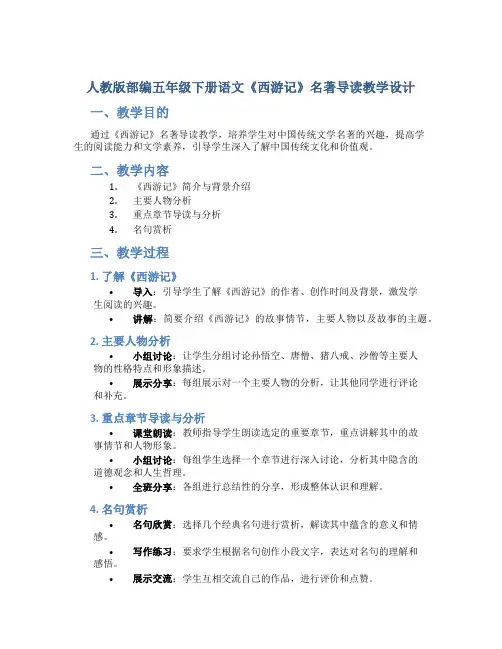 人教版部编五年级下册语文《西游记》名著导读教学设计

一、教学目的

通过《西游记》名著导读教学，培养学生对中国传统文学名著的兴趣，提高学生的阅读能力和文学素养，引导学生深入了解中国传统文化和价值观。

二、教学内容

1. 《西游记》简介与背景介绍
2. 主要人物分析
3. 重点章节导读与分析
4. 名句赏析

三、教学过程

1. 了解《西游记》

• 导入：引导学生了解《西游记》的作者、创作时间及背景，激发学生阅读的兴趣。
• 讲解：简要介绍《西游记》的故事情节，主要人物以及故事的主题。

2. 主要人物分析

• 小组讨论：让学生分组讨论孙悟空、唐僧、猪八戒、沙僧等主要人物的性格特点和形象描述。
• 展示分享：每组展示对一个主要人物的分析，让其他同学进行评论和补充。

3. 重点章节导读与分析

• 课堂朗读：教师指导学生朗读选定的重要章节，重点讲解其中的故事情节和人物形象。
• 小组讨论：每组学生选择一个章节进行深入讨论，分析其中隐含的道德观念和人生哲理。
• 全班分享：各组进行总结性的分享，形成整体认识和理解。

4. 名句赏析

• 名句欣赏：选择几个经典名句进行赏析，解读其中蕴含的意义和情感。
• 写作练习：要求学生根据名句创作小段文字，表达对名句的理解和感悟。
• 展示交流：学生互相交流自己的作品，进行评价和点赞。